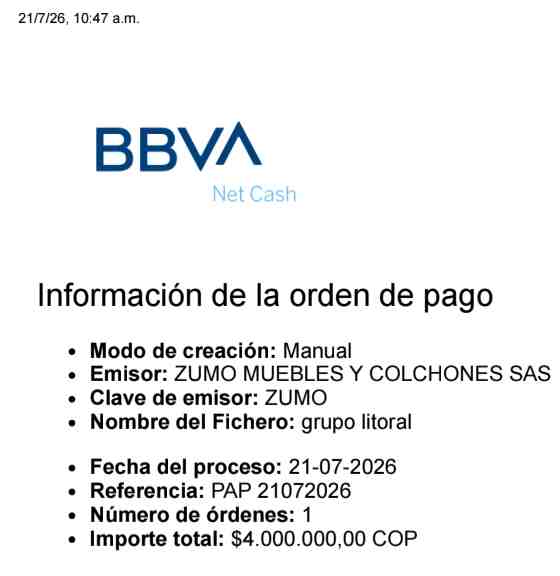 21/7/26, 10:47 a.m.

BBVA
Net Cash

Información de la orden de pago

• Modo de creación: Manual
• Emisor: ZUMO MUEBLES Y COLCHONES SAS
• Clave de emisor: ZUMO
• Nombre del Fichero: grupo litoral

• Fecha del proceso: 21-07-2026
• Referencia: PAP 21072026
• Número de órdenes: 1
• Importe total: $4.000.000,00 COP